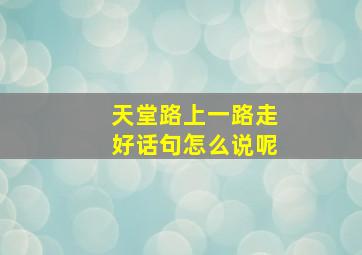 天堂路上一路走好话句怎么说呢